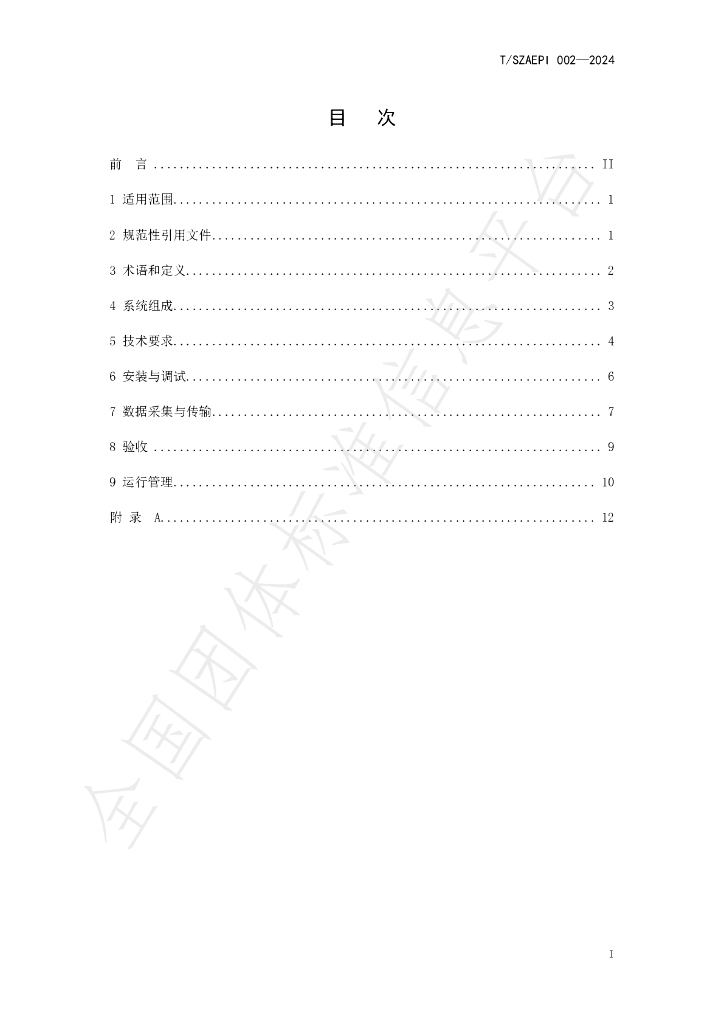 T/SZAEPI 002—2024

目 次

前 言 II

1 适用范围 1

2 规范性引用文件 1

3 术语和定义 2

4 系统组成 3

5 技术要求 4

6 安装与调试 6

7 数据采集与传输 7

8 验收 9

9 运行管理 10

附 录 A 12

I

全国团体标准信息平台